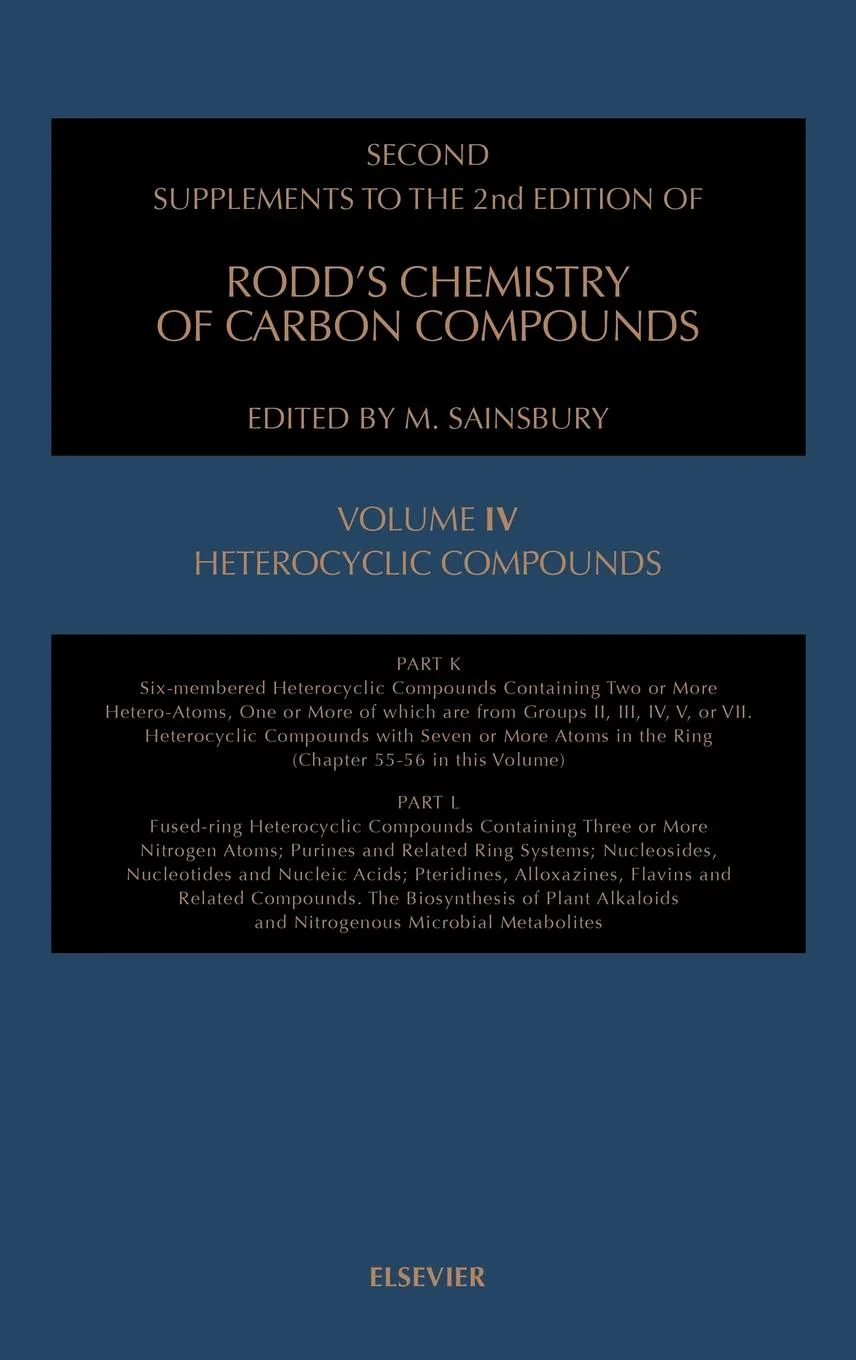 SECOND
SUPPLEMENTS TO THE 2nd EDITION OF

RODD'S CHEMISTRY
OF CARBON COMPOUNDS

EDITED BY M. SAINSBURY

VOLUME IV
HETEROCYCLIC COMPOUNDS

PART K
Six-membered Heterocyclic Compounds Containing Two or More Hetero-Atoms, One or More of which are from Groups II, III, IV, V, or VII. Heterocyclic Compounds with Seven or More Atoms in the Ring (Chapter 55-56 in this Volume)

PART L
Fused-ring Heterocyclic Compounds Containing Three or More Nitrogen Atoms; Purines and Related Ring Systems; Nucleosides, Nucleotides and Nucleic Acids; Pteridines, Alloxazines, Flavins and Related Compounds. The Biosynthesis of Plant Alkaloids and Nitrogenous Microbial Metabolites

ELSEVIER